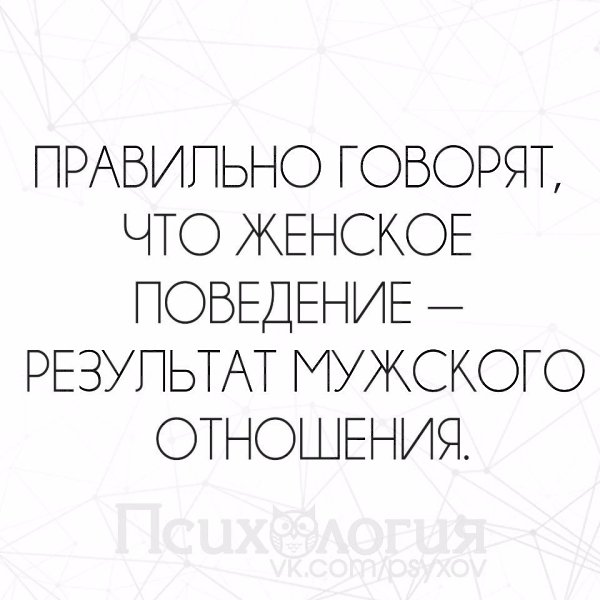 ПРАВИЛЬНО ГОВОРЯТ, ЧТО ЖЕНСКОЕ ПОВЕДЕНИЕ — РЕЗУЛЬТАТ МУЖСКОГО ОТНОШЕНИЯ.

Психология
vk.com/psyxov